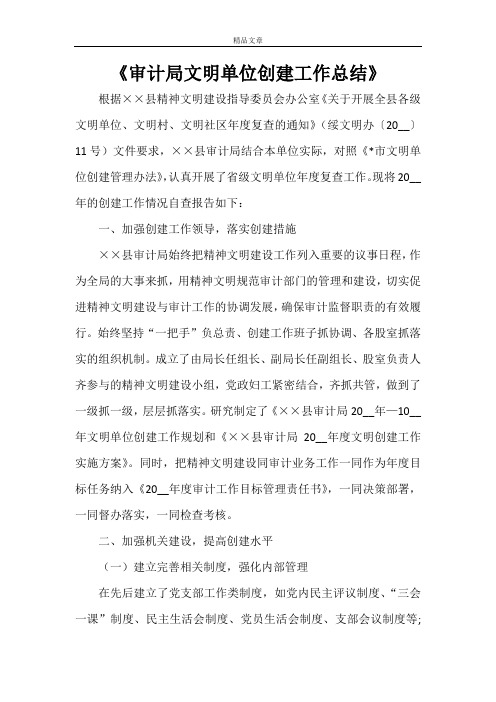 精品文章

《审计局文明单位创建工作总结》

根据××县精神文明建设指导委员会办公室《关于开展全县各级文明单位、文明村、文明社区年度复查的通知》（绥文明办〔20__〕11号）文件要求，××县审计局结合本单位实际，对照《*市文明单位创建管理办法》，认真开展了省级文明单位年度复查工作。现将20__年的创建工作情况自查报告如下：

一、加强创建工作领导，落实创建措施

××县审计局始终把精神文明建设工作列入重要的议事日程，作为全局的大事来抓，用精神文明规范审计部门的管理和建设，切实促进精神文明建设与审计工作的协调发展，确保审计监督职责的有效履行。始终坚持“一把手”负总责、创建工作班子抓协调、各股室抓落实的组织机制。成立了由局长任组长、副局长任副组长、股室负责人齐参与的精神文明建设小组，党政妇工紧密结合，齐抓共管，做到了一级抓一级，层层抓落实。研究制定了《××县审计局20__年—10__年文明单位创建工作规划和《××县审计局 20__年度文明创建工作实施方案》。同时，把精神文明建设同审计业务工作一同作为年度目标任务纳入《20__年度审计工作目标管理责任书》，一同决策部署，一同督办落实，一同检查考核。

二、加强机关建设，提高创建水平

（一）建立完善相关制度，强化内部管理

在先后建立了党支部工作类制度，如党内民主评议制度、“三会一课”制度、民主生活会制度、党员生活会制度、支部会议制度等;